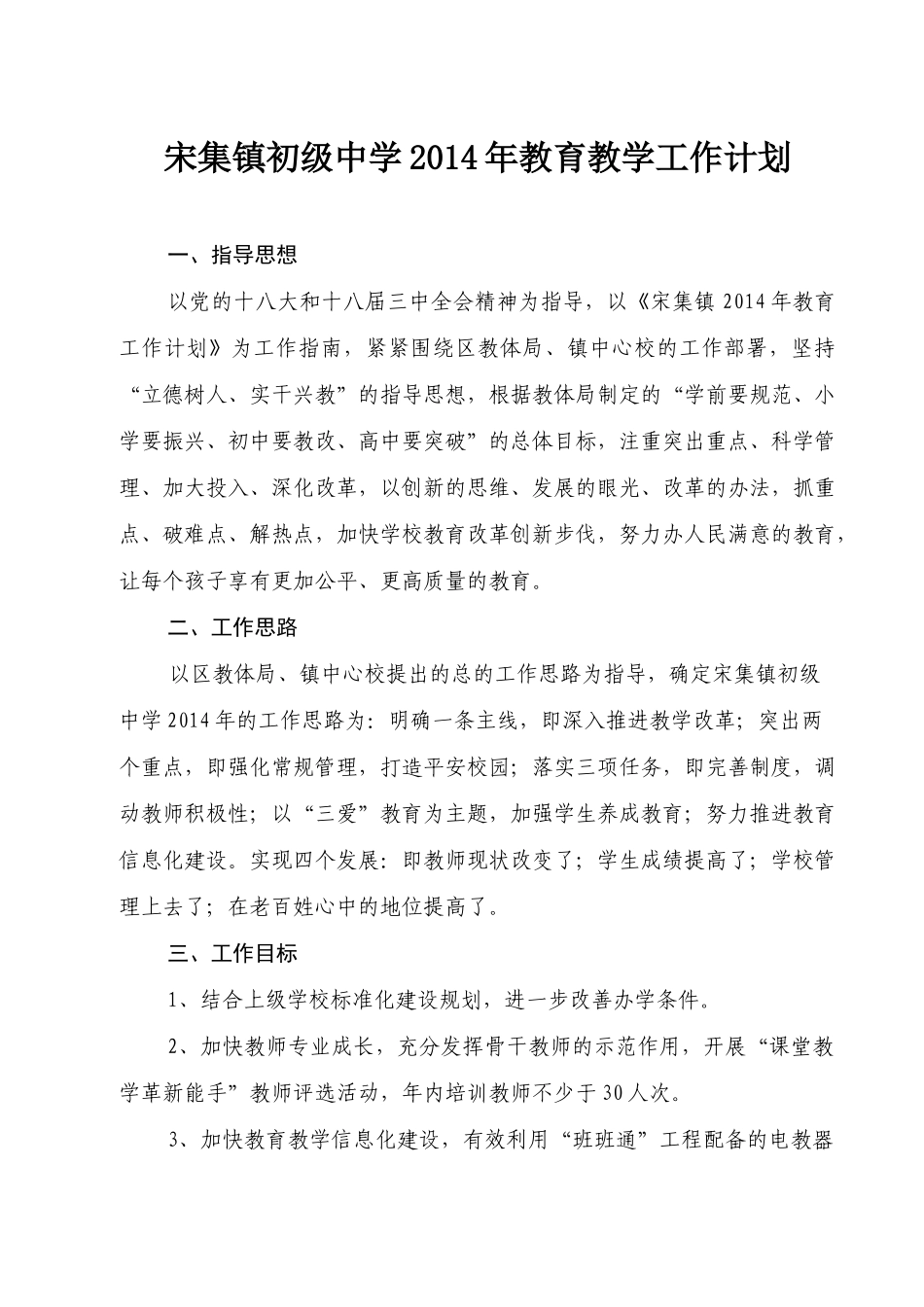 宋集镇初级中学2014年教育教学工作计划

一、指导思想

以党的十八大和十八届三中全会精神为指导，以《宋集镇2014年教育工作计划》为工作指南，紧紧围绕区教体局、镇中心校的工作部署，坚持“立德树人、实干兴教”的指导思想，根据教体局制定的“学前要规范、小学要振兴、初中要教改、高中要突破”的总体目标，注重突出重点、科学管理、加大投入、深化改革，以创新的思维、发展的眼光、改革的办法，抓重点、破难点、解热点，加快学校教育改革创新步伐，努力办人民满意的教育，让每个孩子享有更加公平、更高质量的教育。

二、工作思路

以区教体局、镇中心校提出的总的工作思路为指导，确定宋集镇初级中学2014年的工作思路为：明确一条主线，即深入推进教学改革；突出两个重点，即强化常规管理，打造平安校园；落实三项任务，即完善制度，调动教师积极性；以“三爱”教育为主题，加强学生养成教育；努力推进教育信息化建设。实现四个发展：即教师现状改变了；学生成绩提高了；学校管理上去了；在老百姓心中的地位提高了。

三、工作目标

1、结合上级学校标准化建设规划，进一步改善办学条件。

2、加快教师专业成长，充分发挥骨干教师的示范作用，开展“课堂教学革新能手”教师评选活动，年内培训教师不少于30人次。

3、加快教育教学信息化建设，有效利用“班班通”工程配备的电教器